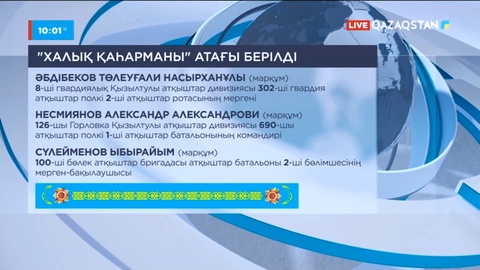 10:01

LIVE QAZAQSTAN

"ХАЛЫҚ ҚАҺАРМАНЫ" АТАҒЫ БЕРІЛДІ

ӘБДІБЕКОВ ТӨЛЕУҒАЛИ НАСЫРХАНҰЛЫ (марқұм)
8-ші гвардиялық Қызылтулы атқыштар дивизиясы 302-ші гвардия атқыштар полкі 2-ші атқыштар ротасының мергені

НЕСМИЯНОВ АЛЕКСАНДР АЛЕКСАНДРОВИ (марқұм)
126-шы Горловка Қызылтулы атқыштар дивизиясы 690-шы атқыштар полкі 1-ші атқыштар батальонының командирі

СҮЛЕЙМЕНОВ ЫБЫРАЙЫМ (марқұм)
100-ші бөлек атқыштар бригадасы атқыштар батальоны 2-ші бөлімшесінің мерген-бақылаушысы